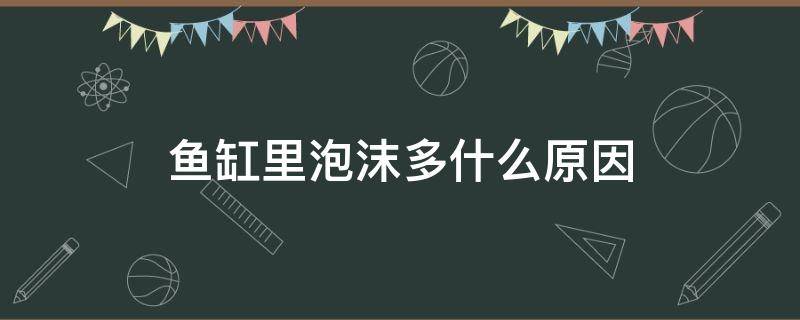 鱼缸里泡沫多什么原因